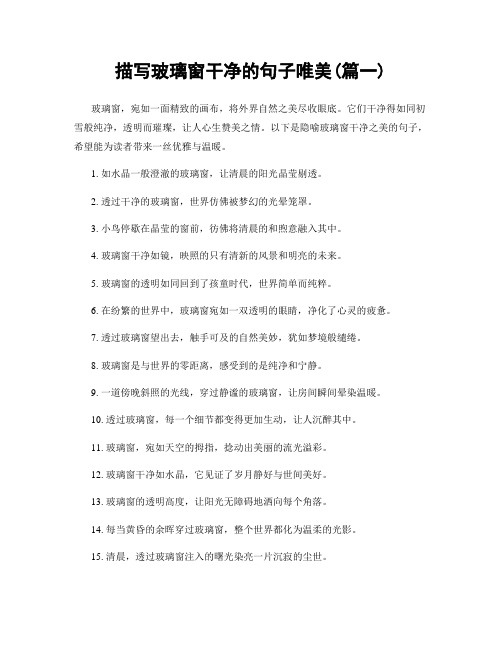 描写玻璃窗干净的句子唯美(篇一)

玻璃窗，宛如一面精致的画布，将外界自然之美尽收眼底。它们干净得如同初雪般纯净，透明而璀璨，让人心生赞美之情。以下是隐喻玻璃窗干净之美的句子，希望能为读者带来一丝优雅与温暖。

1. 如水晶一般澄澈的玻璃窗，让清晨的阳光晶莹剔透。

2. 透过干净的玻璃窗，世界仿佛被梦幻的光晕笼罩。

3. 小鸟停歇在晶莹的窗前，仿佛将清晨的和煦意融入其中。

4. 玻璃窗干净如镜，映照的只有清新的风景和明亮的未来。

5. 玻璃窗的透明如同回到了孩童时代，世界简单而纯粹。

6. 在纷繁的世界中，玻璃窗宛如一双透明的眼睛，净化了心灵的疲惫。

7. 透过玻璃窗望出去，触手可及的自然美妙，犹如梦境般缱绻。

8. 玻璃窗是与世界的零距离，感受到的是纯净和宁静。

9. 一道傍晚斜照的光线，穿过静谧的玻璃窗，让房间瞬间晕染温暖。

10. 透过玻璃窗，每一个细节都变得更加生动，让人沉醉其中。

11. 玻璃窗，宛如天空的拇指，捻动出美丽的流光溢彩。

12. 玻璃窗干净如水晶，它见证了岁月静好与世间美好。

13. 玻璃窗的透明高度，让阳光无障碍地洒向每个角落。

14. 每当黄昏的余晖穿过玻璃窗，整个世界都化为温柔的光影。

15. 清晨，透过玻璃窗注入的曙光染亮一片沉寂的尘世。